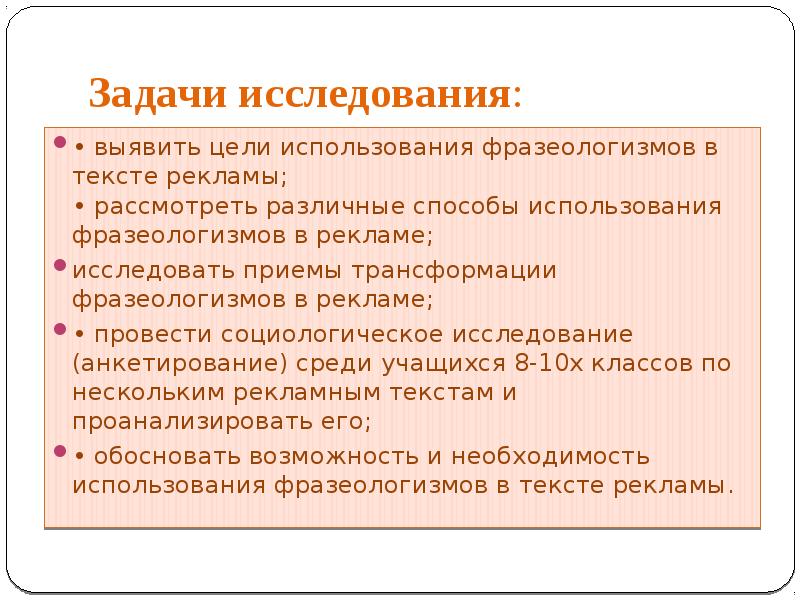 Задачи исследования:

• выявить цели использования фразеологизмов в тексте рекламы;
• рассмотреть различные способы использования фразеологизмов в рекламе;

исследовать приемы трансформации фразеологизмов в рекламе;

• провести социологическое исследование (анкетирование) среди учащихся 8-10х классов по нескольким рекламным текстам и проанализировать его;

• обосновать возможность и необходимость использования фразеологизмов в тексте рекламы.